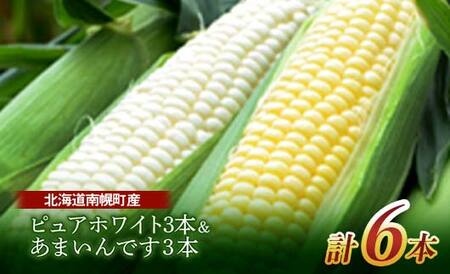 北海道南幌町産

ピュアホワイト3本＆
あまいんです3本

計6本